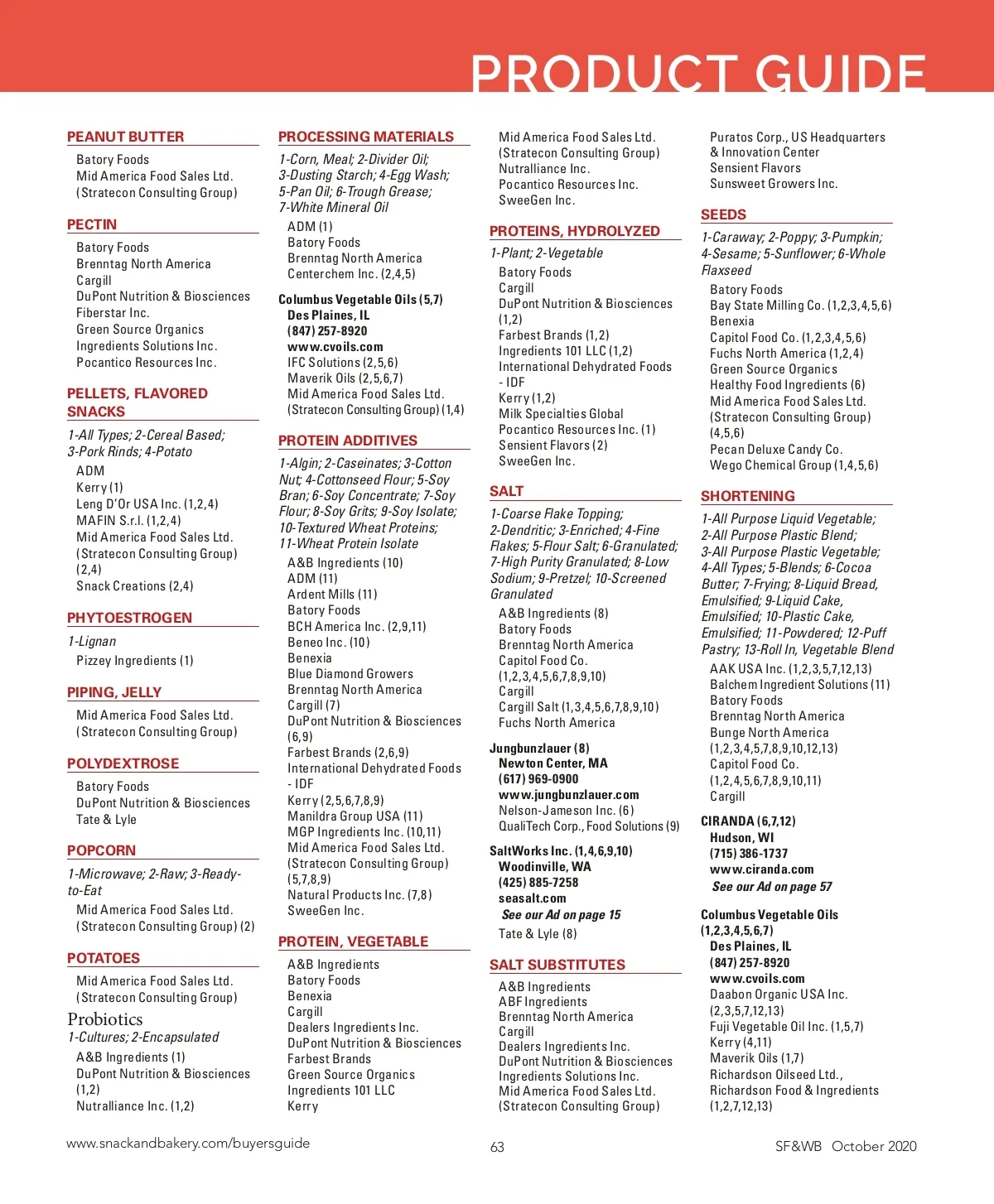 PRODUCT GUIDE

PEANUT BUTTER
Batory Foods
Mid America Food Sales Ltd. (Stratecon Consulting Group)

PECTIN
Batory Foods
Brenntag North America
Cargill
DuPont Nutrition & Biosciences
Fiberstar Inc.
Green Source Organics
Ingredients Solutions Inc.
Pocantico Resources Inc.

PELLETS, FLAVORED SNACKS
1-All Types; 2-Cereal Based; 3-Pork Rinds; 4-Potato
ADM
Kerry (1)
Leng D'Or USA Inc. (1,2,4)
MAFIN S.r.l. (1,2,4)
Mid America Food Sales Ltd. (Stratecon Consulting Group) (2,4)
Snack Creations (2,4)

PHYTOESTROGEN
1-Lignan
Pizzey Ingredients (1)

PIPING, JELLY
Mid America Food Sales Ltd. (Stratecon Consulting Group)

POLYDEXTROSE
Batory Foods
DuPont Nutrition & Biosciences
Tate & Lyle

POPCORN
1-Microwave; 2-Raw; 3-Ready-to-Eat
Mid America Food Sales Ltd. (Stratecon Consulting Group) (2)

POTATOES
Mid America Food Sales Ltd. (Stratecon Consulting Group)

Probiotics
1-Cultures; 2-Encapsulated
A&B Ingredients (1)
DuPont Nutrition & Biosciences (1,2)
Nutralliance Inc. (1,2)

PROCESSING MATERIALS
1-Corn, Meal; 2-Divider Oil; 3-Dusting Starch; 4-Egg Wash; 5-Pan Oil; 6-Trough Grease; 7-White Mineral Oil
ADM (1)
Batory Foods
Brenntag North America
Centerchem Inc. (2,4,5)
Columbus Vegetable Oils (5,7)
Des Plaines, IL
(847) 257-8920
www.cvoils.com
IFC Solutions (2,5,6)
Maverik Oils (2,5,6,7)
Mid America Food Sales Ltd. (Stratecon Consulting Group) (1,4)

PROTEIN ADDITIVES
1-Algin; 2-Caseinates; 3-Cotton Nut; 4-Cottonseed Flour; 5-Soy Bran; 6-Soy Concentrate; 7-Soy Flour; 8-Soy Grits; 9-Soy Isolate; 10-Textured Wheat Proteins; 11-Wheat Protein Isolate
A&B Ingredients (10)
ADM (11)
Ardent Mills (11)
Batory Foods
BCH America Inc. (2,9,11)
Beneo Inc. (10)
Benexia
Blue Diamond Growers
Brenntag North America
Cargill (7)
DuPont Nutrition & Biosciences (6,9)
Farbest Brands (2,6,9)
International Dehydrated Foods - IDF
Kerry (2,5,6,7,8,9)
Manildra Group USA (11)
MGP Ingredients Inc. (10,11)
Mid America Food Sales Ltd. (Stratecon Consulting Group) (5,7,8,9)
Natural Products Inc. (7,8)
SweeGen Inc.

PROTEIN, VEGETABLE
A&B Ingredients
Batory Foods
Benexia
Cargill
Dealers Ingredients Inc.
DuPont Nutrition & Biosciences
Farbest Brands
Green Source Organics
Ingredients 101 LLC
Kerry

Mid America Food Sales Ltd. (Stratecon Consulting Group)
Nutralliance Inc.
Pocantico Resources Inc.
SweeGen Inc.

PROTEINS, HYDROLYZED
1-Plant; 2-Vegetable
Batory Foods
Cargill
DuPont Nutrition & Biosciences (1,2)
Farbest Brands (1,2)
Ingredients 101 LLC (1,2)
International Dehydrated Foods - IDF
Kerry (1,2)
Milk Specialties Global
Pocantico Resources Inc. (1)
Sensient Flavors (2)
SweeGen Inc.

SALT
1-Coarse Flake Topping; 2-Dendritic; 3-Enriched; 4-Fine Flakes; 5-Flour Salt; 6-Granulated; 7-High Purity Granulated; 8-Low Sodium; 9-Pretzel; 10-Screened Granulated
A&B Ingredients (8)
Batory Foods
Brenntag North America
Capitol Food Co. (1,2,3,4,5,6,7,8,9,10)
Cargill
Cargill Salt (1,3,4,5,6,7,8,9,10)
Fuchs North America
Jungbunzlauer (8)
Newton Center, MA
(617) 969-0900
www.jungbunzlauer.com
Nelson-Jameson Inc. (6)
QualiTech Corp., Food Solutions (9)
SaltWorks Inc. (1,4,6,9,10)
Woodinville, WA
(425) 885-7258
seasalt.com
See our Ad on page 15
Tate & Lyle (8)

SALT SUBSTITUTES
A&B Ingredients
ABF Ingredients
Brenntag North America
Cargill
Dealers Ingredients Inc.
DuPont Nutrition & Biosciences
Ingredients Solutions Inc.
Mid America Food Sales Ltd. (Stratecon Consulting Group)

Puratos Corp., US Headquarters & Innovation Center
Sensient Flavors
Sunsweet Growers Inc.

SEEDS
1-Caraway; 2-Poppy; 3-Pumpkin; 4-Sesame; 5-Sunflower; 6-Whole Flaxseed
Batory Foods
Bay State Milling Co. (1,2,3,4,5,6)
Benexia
Capitol Food Co. (1,2,3,4,5,6)
Fuchs North America (1,2,4)
Green Source Organics
Healthy Food Ingredients (6)
Mid America Food Sales Ltd. (Stratecon Consulting Group) (4,5,6)
Pecan Deluxe Candy Co.
Wego Chemical Group (1,4,5,6)

SHORTENING
1-All Purpose Liquid Vegetable; 2-All Purpose Plastic Blend; 3-All Purpose Plastic Vegetable; 4-All Types; 5-Blends; 6-Cocoa Butter; 7-Frying; 8-Liquid Bread, Emulsified; 9-Liquid Cake, Emulsified; 10-Plastic Cake, Emulsified; 11-Powdered; 12-Puff Pastry; 13-Roll In, Vegetable Blend
AAK USA Inc. (1,2,3,5,7,12,13)
Balchem Ingredient Solutions (11)
Batory Foods
Brenntag North America
Bunge North America (1,2,3,4,5,7,8,9,10,12,13)
Capitol Food Co. (1,2,4,5,6,7,8,9,10,11)
Cargill
CIRANDA (6,7,12)
Hudson, WI
(715) 386-1737
www.ciranda.com
See our Ad on page 57
Columbus Vegetable Oils (1,2,3,4,5,6,7)
Des Plaines, IL
(847) 257-8920
www.cvoils.com
Daabon Organic USA Inc. (2,3,5,7,12,13)
Fuji Vegetable Oil Inc. (1,5,7)
Kerry (4,11)
Maverik Oils (1,7)
Richardson Oilseed Ltd., Richardson Food & Ingredients (1,2,7,12,13)

www.snackandbakery.com/buyersguide 63 SF&WB October 2020